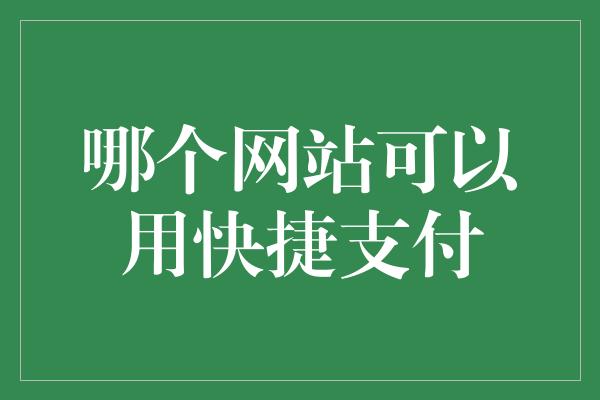 哪个网站可以用快捷支付